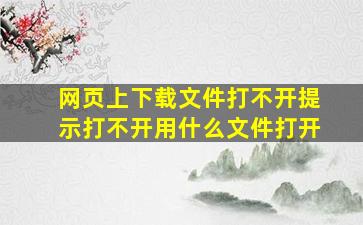 网页上下载文件打不开提示打不开用什么文件打开